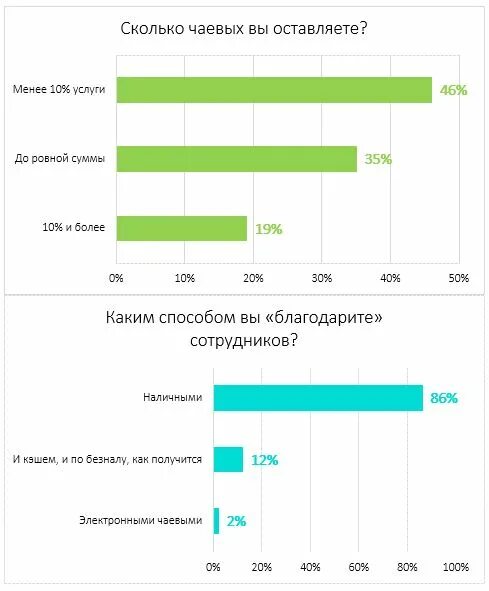 Сколько чаевых вы оставляете?

Менее 10% услуги 46%
До ровной суммы 35%
10% и более 19%

0% 10% 20% 30% 40% 50%

Каким способом вы «благодарите» сотрудников?

Наличными 86%
И кэшем, и по безналу, как получится 12%
Электронными чаевыми 2%

0% 20% 40% 60% 80% 100%